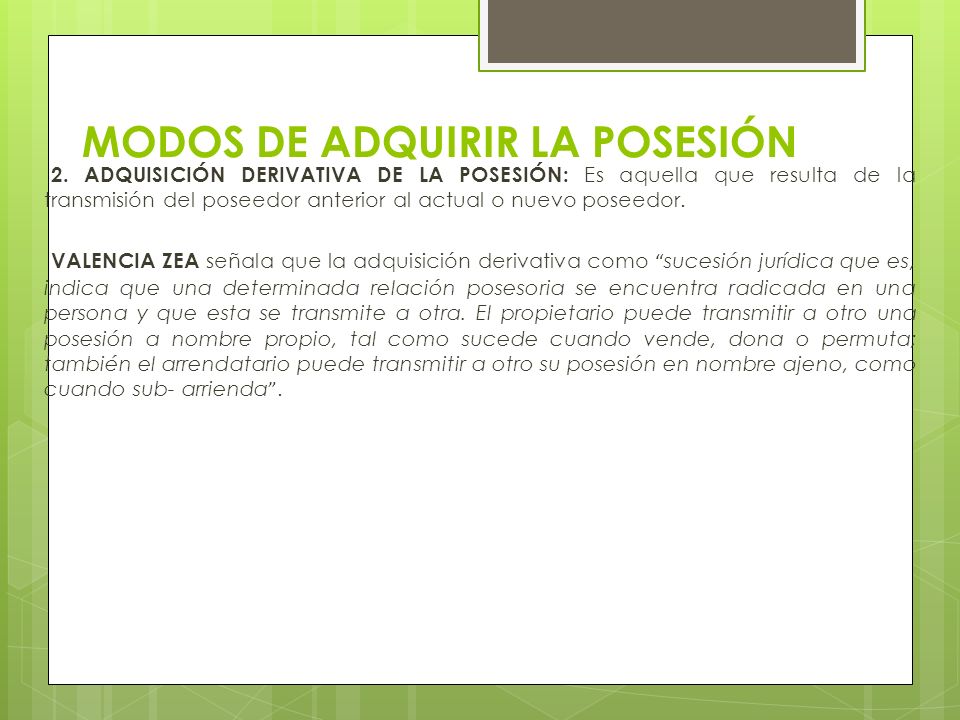 MODOS DE ADQUIRIR LA POSESIÓN

2. ADQUISICIÓN DERIVATIVA DE LA POSESIÓN: Es aquella que resulta de la transmisión del poseedor anterior al actual o nuevo poseedor.

VALENCIA ZEA señala que la adquisición derivativa como "sucesión jurídica que es, indica que una determinada relación posesoria se encuentra radicada en una persona y que esta se transmite a otra. El propietario puede transmitir a otro una posesión a nombre propio, tal como sucede cuando vende, dona o permuta; también el arrendatario puede transmitir a otro su posesión en nombre ajeno, como cuando sub- arrienda".